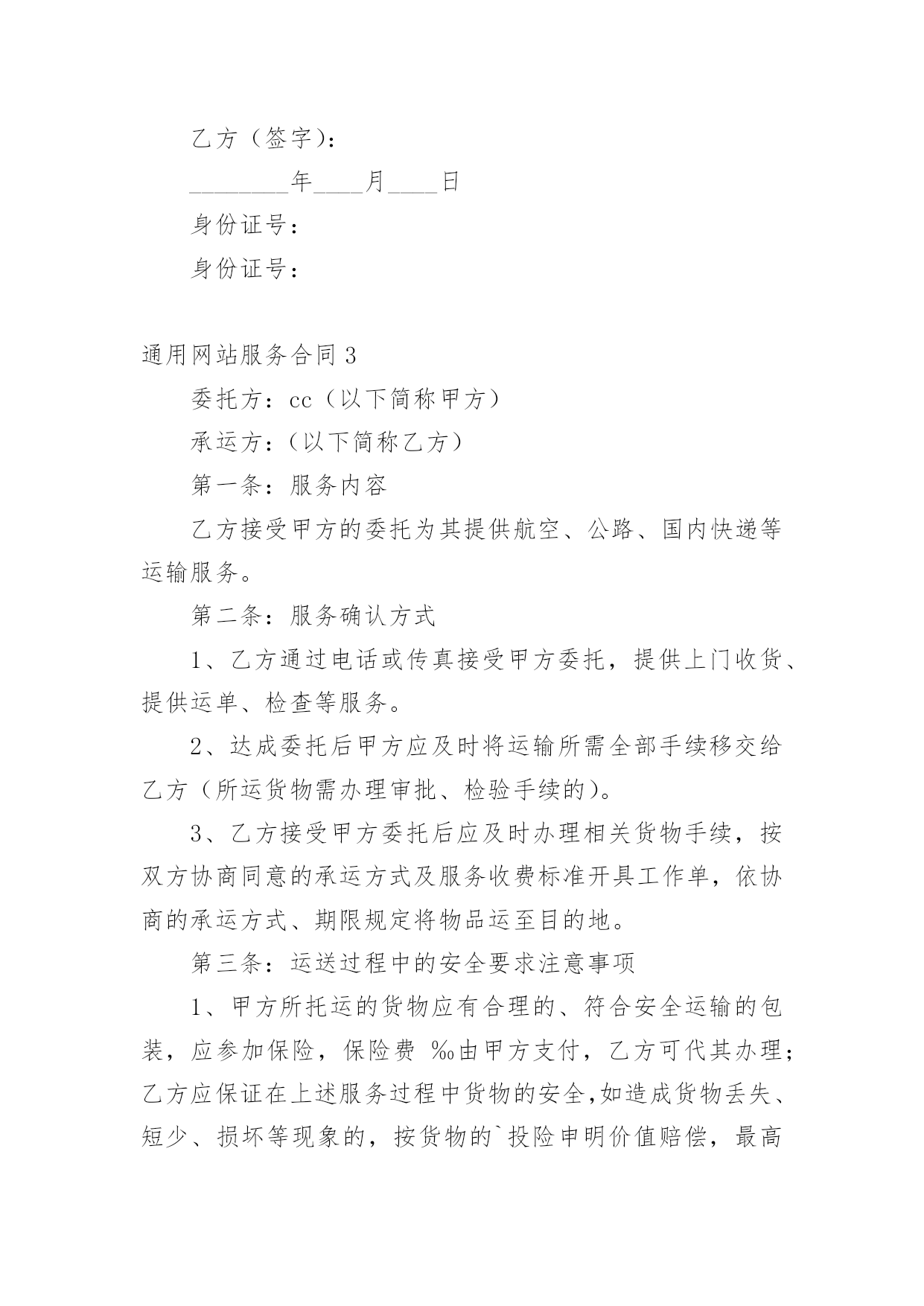 乙方（签字）：

________年____月____日

身份证号：

身份证号：

通用网站服务合同 3

委托方：cc（以下简称甲方）

承运方：（以下简称乙方）

第一条：服务内容

乙方接受甲方的委托为其提供航空、公路、国内快递等运输服务。

第二条：服务确认方式

1、乙方通过电话或传真接受甲方委托，提供上门收货、提供运单、检查等服务。

2、达成委托后甲方应及时将运输所需全部手续移交给乙方（所运货物需办理审批、检验手续的）。

3、乙方接受甲方委托后应及时办理相关货物手续，按双方协商同意的承运方式及服务收费标准开具工作单，依协商的承运方式、期限规定将物品运至目的地。

第三条：运送过程中的安全要求注意事项

1、甲方所托运的货物应有合理的、符合安全运输的包装，应参加保险，保险费 ‰由甲方支付，乙方可代其办理；乙方应保证在上述服务过程中货物的安全，如造成货物丢失、短少、损坏等现象的，按货物的`投险申明价值赔偿，最高